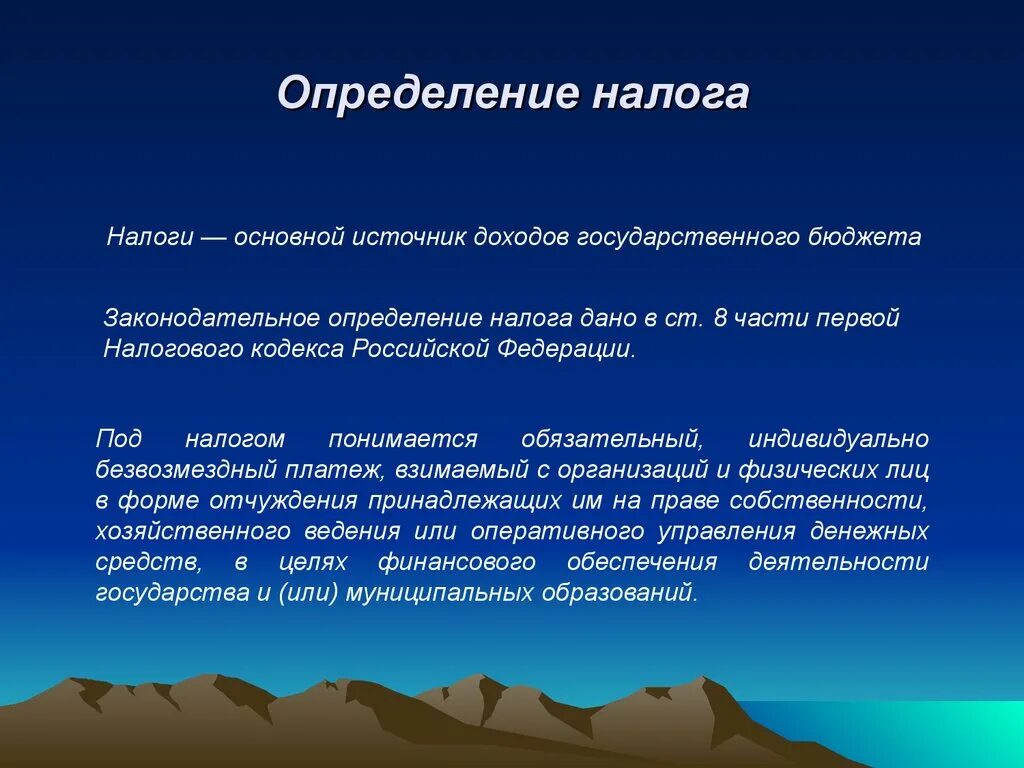 Определение налога

Налоги — основной источник доходов государственного бюджета

Законодательное определение налога дано в ст. 8 части первой Налогового кодекса Российской Федерации.

Под налогом понимается обязательный, индивидуально безвозмездный платеж, взимаемый с организаций и физических лиц в форме отчуждения принадлежащих им на праве собственности, хозяйственного ведения или оперативного управления денежных средств, в целях финансового обеспечения деятельности государства и (или) муниципальных образований.